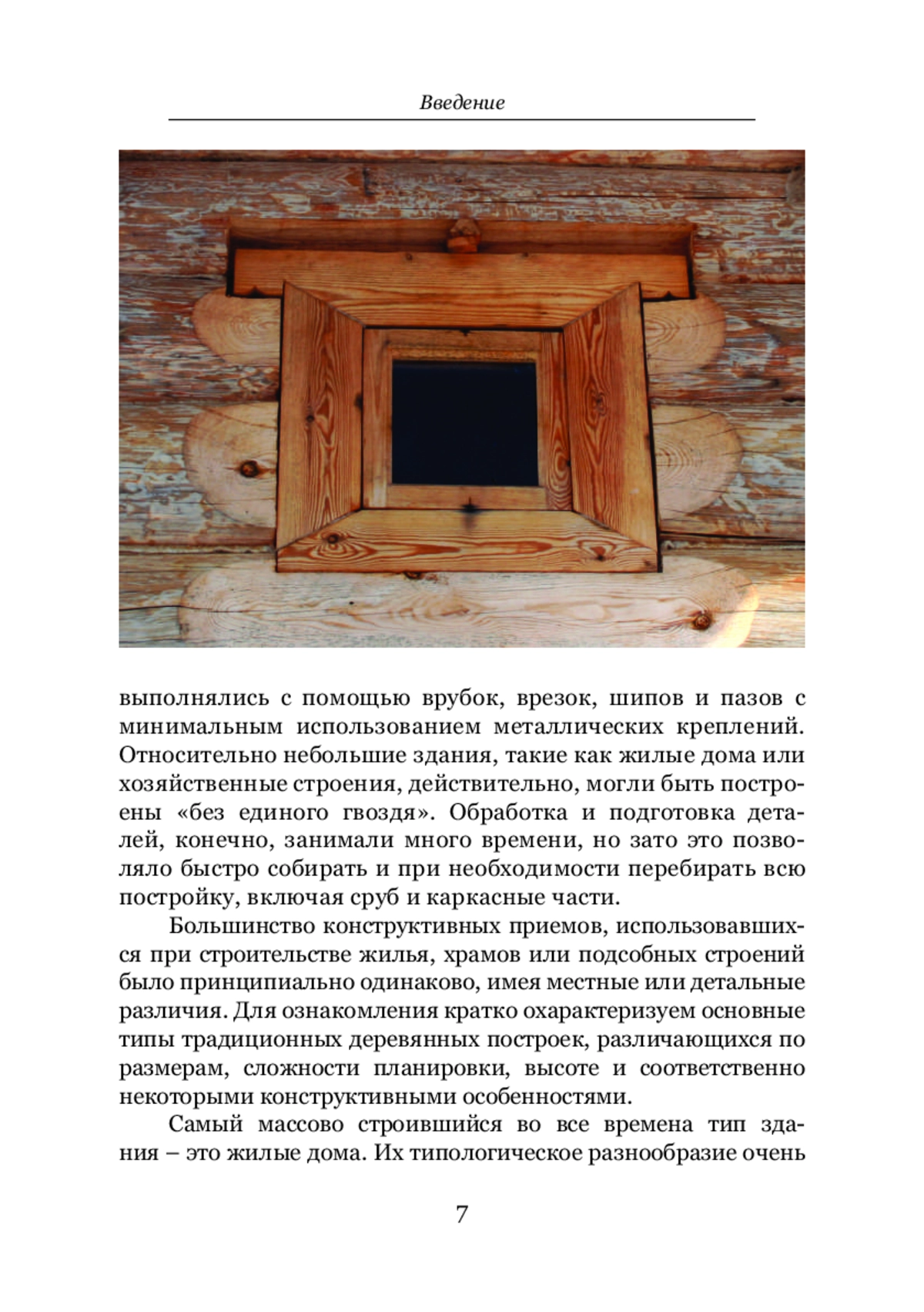 Введение

выполнялись с помощью врубок, врезок, шипов и пазов с минимальным использованием металлических креплений. Относительно небольшие здания, такие как жилые дома или хозяйственные строения, действительно, могли быть построены «без единого гвоздя». Обработка и подготовка деталей, конечно, занимали много времени, но зато это позволяло быстро собирать и при необходимости перебирать всю постройку, включая сруб и каркасные части.

Большинство конструктивных приемов, использовавшихся при строительстве жилья, храмов или подсобных строений было принципиально одинаково, имея местные или детальные различия. Для ознакомления кратко охарактеризуем основные типы традиционных деревянных построек, различающихся по размерам, сложности планировки, высоте и соответственно некоторыми конструктивными особенностями.

Самый массово строившийся во все времена тип здания – это жилые дома. Их типологическое разнообразие очень

7